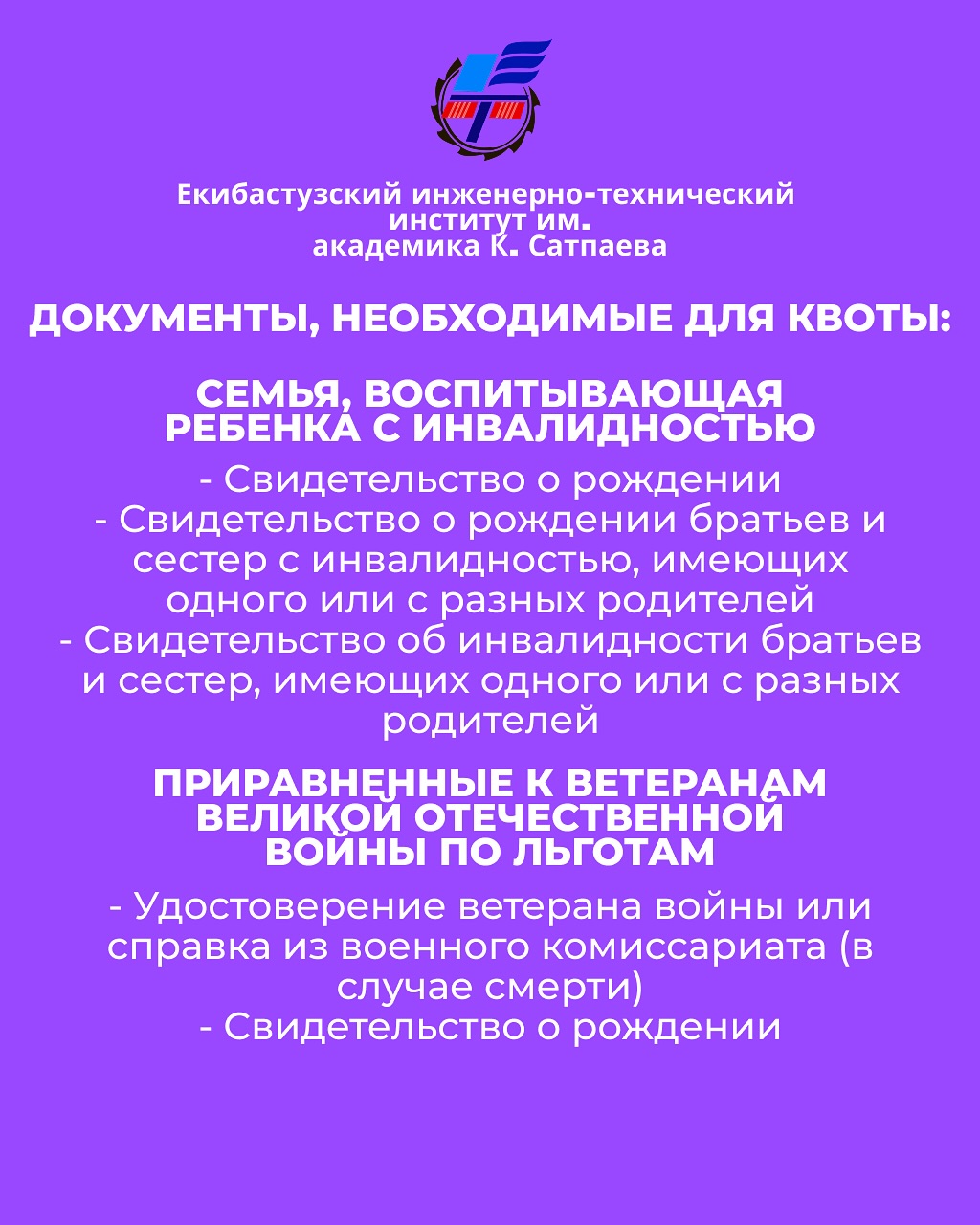 Екибастузский инженерно-технический институт им. академика К. Сатпаева

ДОКУМЕНТЫ, НЕОБХОДИМЫЕ ДЛЯ КВОТЫ:

СЕМЬЯ, ВОСПИТЫВАЮЩАЯ РЕБЕНКА С ИНВАЛИДНОСТЬЮ

- Свидетельство о рождении
- Свидетельство о рождении братьев и сестер с инвалидностью, имеющих одного или с разных родителей
- Свидетельство об инвалидности братьев и сестер, имеющих одного или с разных родителей

ПРИРАВНЕННЫЕ К ВЕТЕРАНАМ ВЕЛИКОЙ ОТЕЧЕСТВЕННОЙ ВОЙНЫ ПО ЛЬГОТАМ

- Удостоверение ветерана войны или справка из военного комиссариата (в случае смерти)
- Свидетельство о рождении